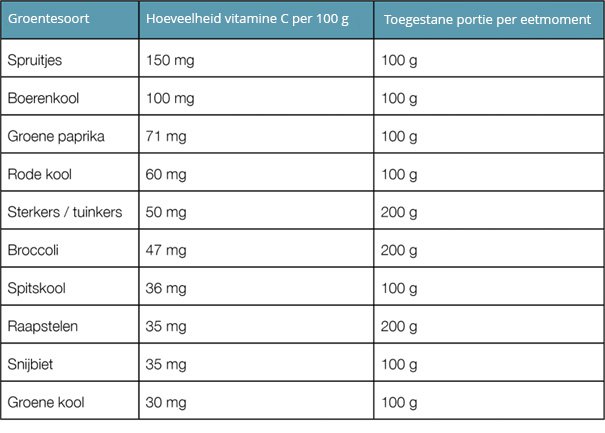 | Groentesoort | Hoeveelheid vitamine C per 100 g | Toegestane portie per eetmoment |
|---|---|---|
| Spruitjes | 150 mg | 100 g |
| Boerenkool | 100 mg | 100 g |
| Groene paprika | 71 mg | 100 g |
| Rode kool | 60 mg | 100 g |
| Sterkers / tuinkers | 50 mg | 200 g |
| Broccoli | 47 mg | 200 g |
| Spitskool | 36 mg | 100 g |
| Raapstelen | 35 mg | 200 g |
| Snijbiet | 35 mg | 100 g |
| Groene kool | 30 mg | 100 g |